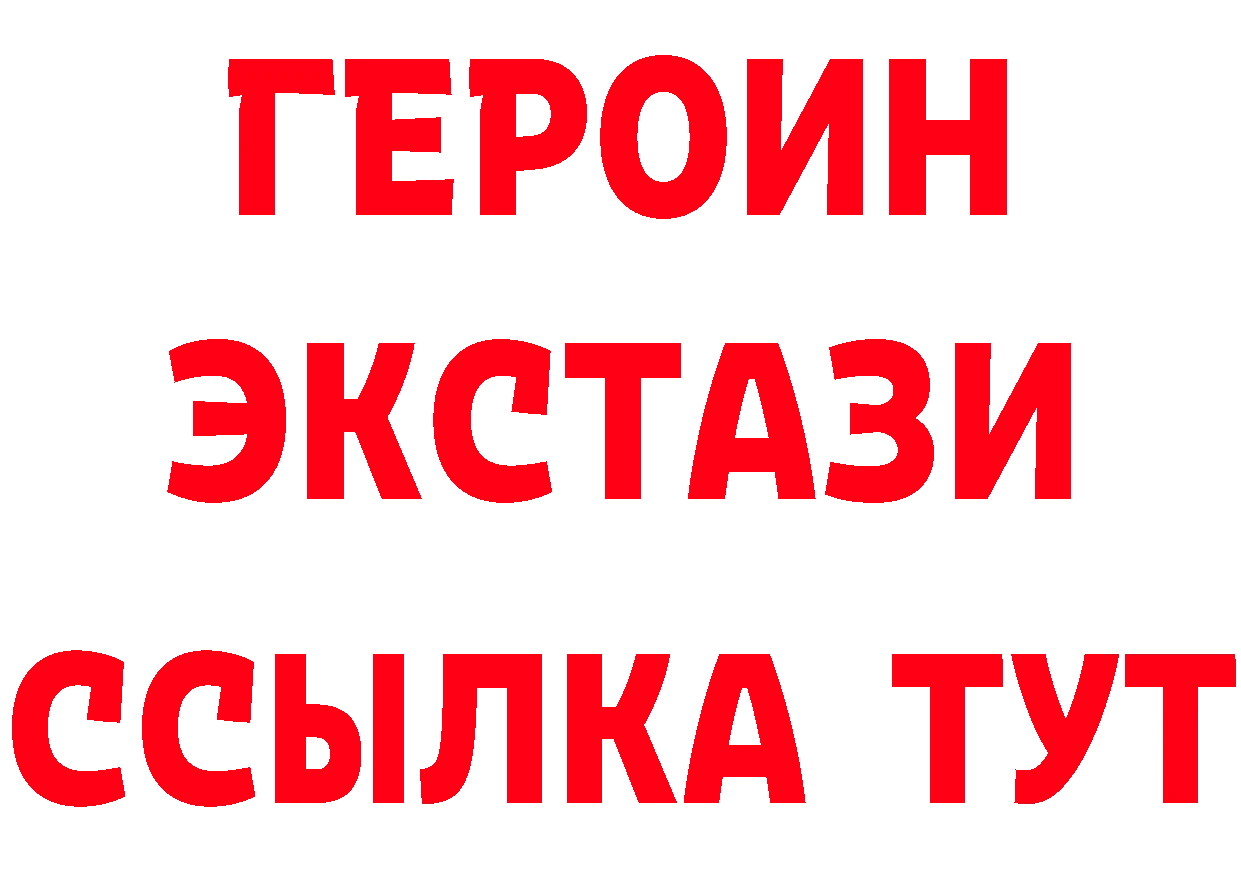 ГЕРОИН ЭКСТАЗИ ССЫЛКА ТУТ